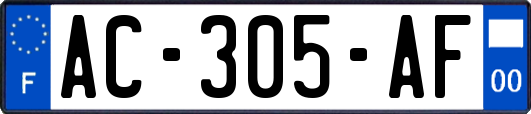 F

AC-305-AF

00